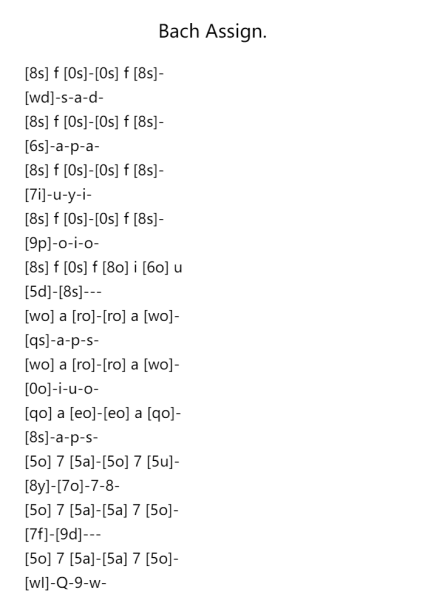 Bach Assign.

[8s] f [0s]-[0s] f [8s]-
[wd]-s-a-d-
[8s] f [0s]-[0s] f [8s]-
[6s]-a-p-a-
[8s] f [0s]-[0s] f [8s]-
[7i]-u-y-i-
[8s] f [0s]-[0s] f [8s]-
[9p]-o-i-o-
[8s] f [0s] f [8o] i [6o] u
[5d]-[8s]---
[wo] a [ro]-[ro] a [wo]-
[qs]-a-p-s-
[wo] a [ro]-[ro] a [wo]-
[0o]-i-u-o-
[qo] a [eo]-[eo] a [qo]-
[8s]-a-p-s-
[5o] 7 [5a]-[5o] 7 [5u]-
[8y]-[7o]-7-8-
[5o] 7 [5a]-[5a] 7 [5o]-
[7f]-[9d]---
[5o] 7 [5a]-[5a] 7 [5o]-
[wl]-Q-9-w-